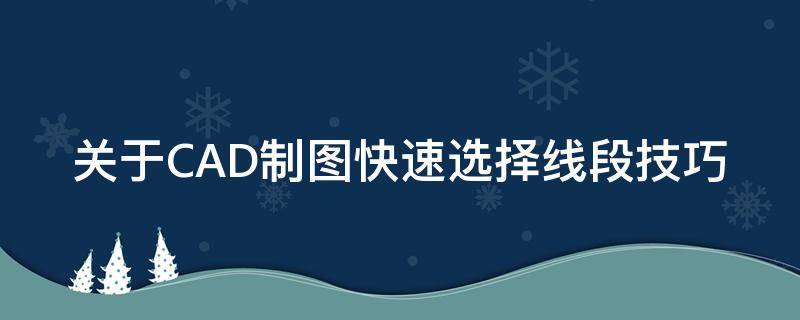 关于CAD制图快速选择线段技巧